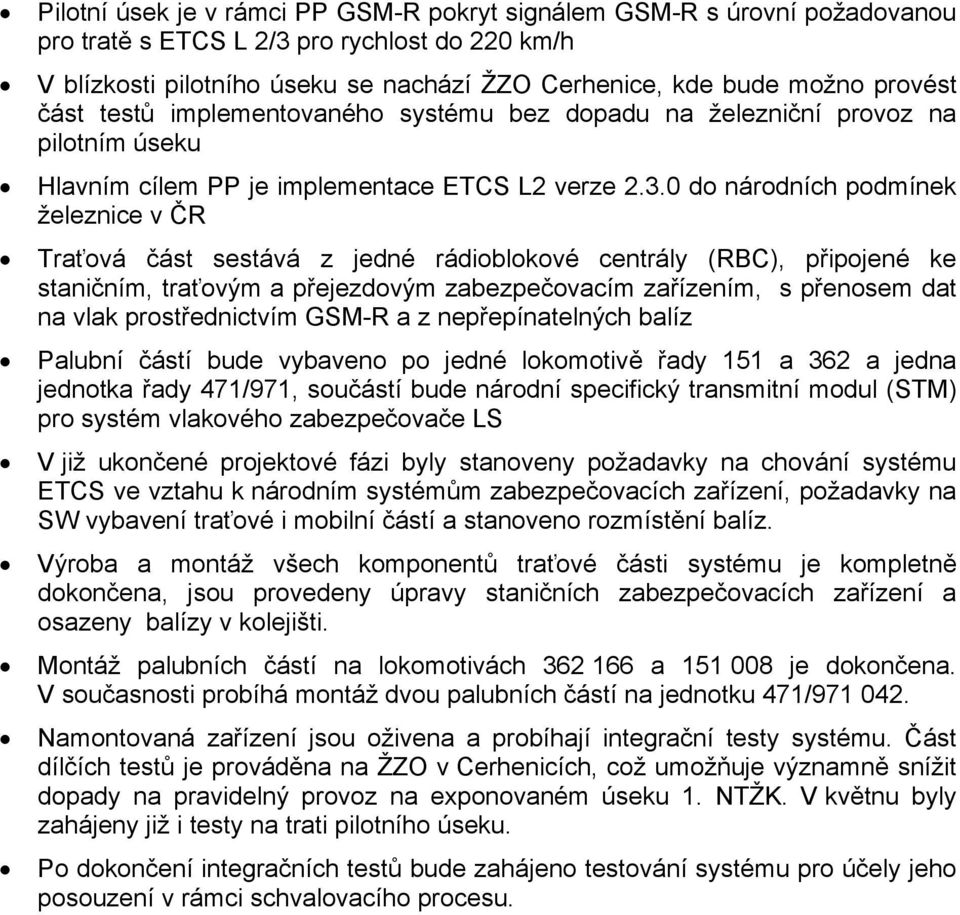 • Pilotní úsek je v rámci PP GSM-R pokryt signálem GSM-R s úrovní požadovanou pro tratě s ETCS L 2/3 pro rychlost do 220 km/h

• V blízkosti pilotního úseku se nachází ŽZO Cerhenice, kde bude možno provést část testů implementovaného systému bez dopadu na železniční provoz na pilotním úseku

• Hlavním cílem PP je implementace ETCS L2 verze 2.3.0 do národních podmínek železnice v ČR

• Traťová část sestává z jedné rádioblokové centrály (RBC), připojené ke staničním, traťovým a přejezdovým zabezpečovacím zařízením, s přenosem dat na vlak prostřednictvím GSM-R a z nepřepínatelných balíz

• Palubní částí bude vybaveno po jedné lokomotivě řady 151 a 362 a jedna jednotka řady 471/971, součástí bude národní specifický transmitní modul (STM) pro systém vlakového zabezpečovače LS

• V již ukončené projektové fázi byly stanoveny požadavky na chování systému ETCS ve vztahu k národním systémům zabezpečovacích zařízení, požadavky na SW vybavení traťové i mobilní částí a stanoveno rozmístění balíz.

• Výroba a montáž všech komponentů traťové části systému je kompletně dokončena, jsou provedeny úpravy staničních zabezpečovacích zařízení a osazeny balízy v kolejišti.

• Montáž palubních částí na lokomotivách 362 166 a 151 008 je dokončena. V současnosti probíhá montáž dvou palubních částí na jednotku 471/971 042.

• Namontovaná zařízení jsou oživena a probíhají integrační testy systému. Část dílčích testů je prováděna na ŽZO v Cerhenicích, což umožňuje významně snížit dopady na pravidelný provoz na exponovaném úseku 1. NTŽK. V květnu byly zahájeny již i testy na trati pilotního úseku.

• Po dokončení integračních testů bude zahájeno testování systému pro účely jeho posouzení v rámci schvalovacího procesu.